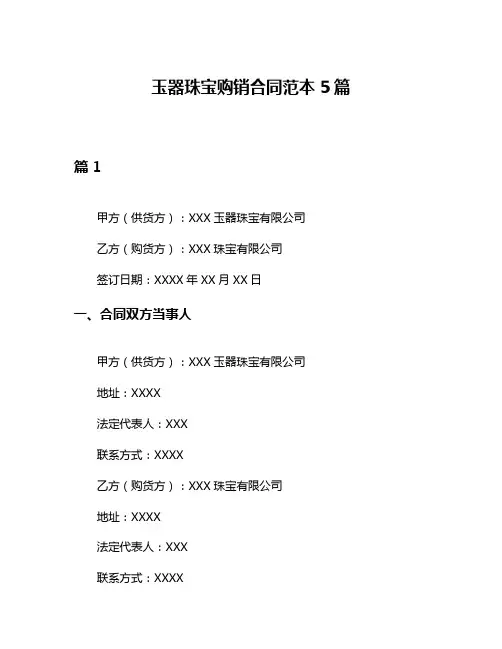 玉器珠宝购销合同范本 5 篇

篇 1

甲方（供货方）：XXX 玉器珠宝有限公司

乙方（购货方）：XXX 珠宝有限公司

签订日期：XXXX 年 XX 月 XX 日

一、合同双方当事人

甲方（供货方）：XXX 玉器珠宝有限公司

地址：XXXX

法定代表人：XXX

联系方式：XXXX

乙方（购货方）：XXX 珠宝有限公司

地址：XXXX

法定代表人：XXX

联系方式：XXXX